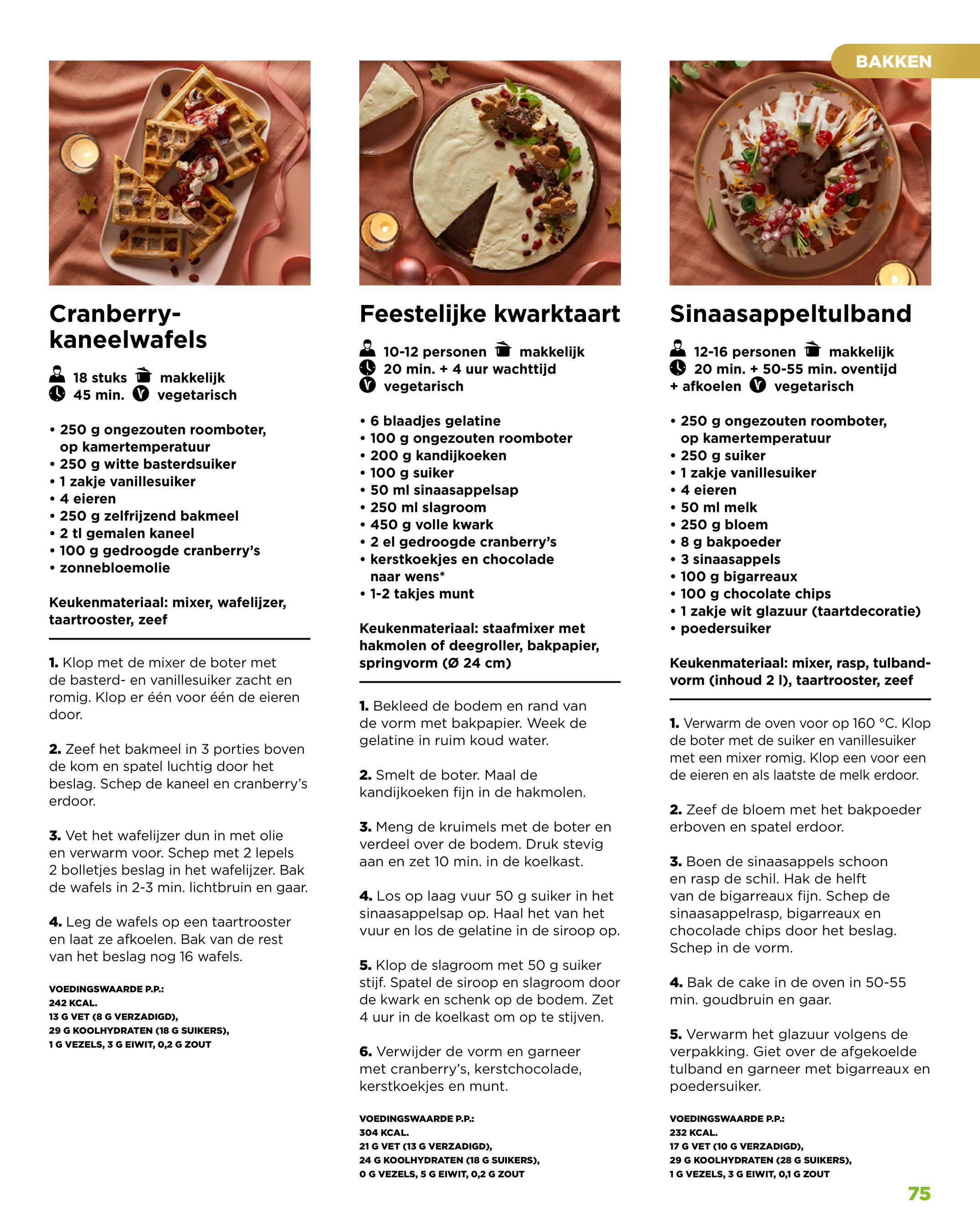 BAKKEN

Cranberry-kaneelwafels

18 stuks makkelijk
45 min. vegetarisch

• 250 g ongezouten roomboter, op kamertemperatuur
• 250 g witte basterdsuiker
• 1 zakje vanillesuiker
• 4 eieren
• 250 g zelfrijzend bakmeel
• 2 tl gemalen kaneel
• 100 g gedroogde cranberry's
• zonnebloemolie

Keukenmateriaal: mixer, wafelijzer, taartrooster, zeef

1. Klop met de mixer de boter met de basterd- en vanillesuiker zacht en romig. Klop er één voor één de eieren door.

2. Zeef het bakmeel in 3 porties boven de kom en spatel luchtig door het beslag. Schep de kaneel en cranberry's erdoor.

3. Vet het wafelijzer dun in met olie en verwarm voor. Schep met 2 lepels 2 bolletjes beslag in het wafelijzer. Bak de wafels in 2-3 min. lichtbruin en gaar.

4. Leg de wafels op een taartrooster en laat ze afkoelen. Bak van de rest van het beslag nog 16 wafels.

VOEDINGSWAARDE P.P.:
242 KCAL.
13 G VET (8 G VERZADIGD),
29 G KOOLHYDRATEN (18 G SUIKERS),
1 G VEZELS, 3 G EIWIT, 0,2 G ZOUT

Feestelijke kwarktaart

10-12 personen makkelijk
20 min. + 4 uur wachttijd
vegetarisch

• 6 blaadjes gelatine
• 100 g ongezouten roomboter
• 200 g kandijkoeken
• 100 g suiker
• 50 ml sinaasappelsap
• 250 ml slagroom
• 450 g volle kwark
• 2 el gedroogde cranberry's
• kerstkoekjes en chocolade naar wens*
• 1-2 takjes munt

Keukenmateriaal: staafmixer met hakmolen of deegroller, bakpapier, springvorm (Ø 24 cm)

1. Bekleed de bodem en rand van de vorm met bakpapier. Week de gelatine in ruim koud water.

2. Smelt de boter. Maal de kandijkoeken fijn in de hakmolen.

3. Meng de kruimels met de boter en verdeel over de bodem. Druk stevig aan en zet 10 min. in de koelkast.

4. Los op laag vuur 50 g suiker in het sinaasappelsap op. Haal het van het vuur en los de gelatine in de siroop op.

5. Klop de slagroom met 50 g suiker stijf. Spatel de siroop en slagroom door de kwark en schenk op de bodem. Zet 4 uur in de koelkast om op te stijven.

6. Verwijder de vorm en garneer met cranberry's, kerstchocolade, kerstkoekjes en munt.

VOEDINGSWAARDE P.P.:
304 KCAL.
21 G VET (13 G VERZADIGD),
24 G KOOLHYDRATEN (18 G SUIKERS),
0 G VEZELS, 5 G EIWIT, 0,2 G ZOUT

Sinaasappeltulband

12-16 personen makkelijk
20 min. + 50-55 min. oventijd + afkoelen vegetarisch

• 250 g ongezouten roomboter, op kamertemperatuur
• 250 g suiker
• 1 zakje vanillesuiker
• 4 eieren
• 50 ml melk
• 250 g bloem
• 8 g bakpoeder
• 3 sinaasappels
• 100 g bigarreaux
• 100 g chocolate chips
• 1 zakje wit glazuur (taartdecoratie)
• poedersuiker

Keukenmateriaal: mixer, rasp, tulbandvorm (inhoud 2 l), taartrooster, zeef

1. Verwarm de oven voor op 160 °C. Klop de boter met de suiker en vanillesuiker met een mixer romig. Klop een voor een de eieren en als laatste de melk erdoor.

2. Zeef de bloem met het bakpoeder erboven en spatel erdoor.

3. Boen de sinaasappels schoon en rasp de schil. Hak de helft van de bigarreaux fijn. Schep de sinaasappelrasp, bigarreaux en chocolade chips door het beslag. Schep in de vorm.

4. Bak de cake in de oven in 50-55 min. goudbruin en gaar.

5. Verwarm het glazuur volgens de verpakking. Giet over de afgekoelde tulband en garneer met bigarreaux en poedersuiker.

VOEDINGSWAARDE P.P.:
232 KCAL.
17 G VET (10 G VERZADIGD),
29 G KOOLHYDRATEN (28 G SUIKERS),
1 G VEZELS, 3 G EIWIT, 0,1 G ZOUT

75